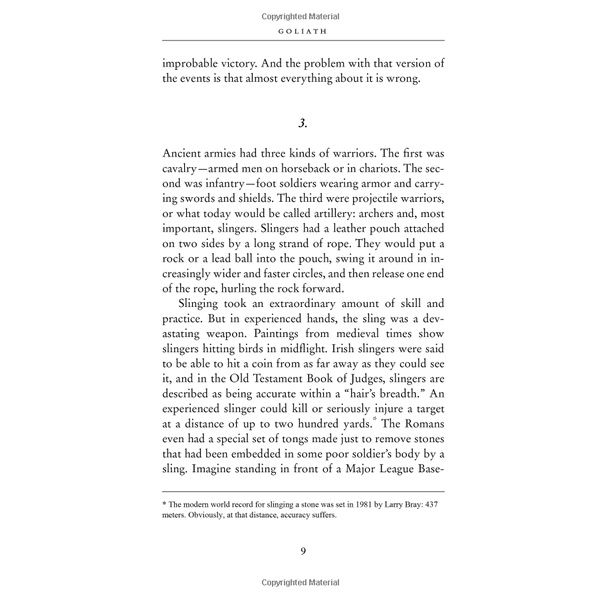 Copyrighted Material

GOLIATH

improbable victory. And the problem with that version of the events is that almost everything about it is wrong.

3.

Ancient armies had three kinds of warriors. The first was cavalry—armed men on horseback or in chariots. The second was infantry—foot soldiers wearing armor and carrying swords and shields. The third were projectile warriors, or what today would be called artillery: archers and, most important, slingers. Slingers had a leather pouch attached on two sides by a long strand of rope. They would put a rock or a lead ball into the pouch, swing it around in increasingly wider and faster circles, and then release one end of the rope, hurling the rock forward.

Slinging took an extraordinary amount of skill and practice. But in experienced hands, the sling was a devastating weapon. Paintings from medieval times show slingers hitting birds in midflight. Irish slingers were said to be able to hit a coin from as far away as they could see it, and in the Old Testament Book of Judges, slingers are described as being accurate within a "hair's breadth." An experienced slinger could kill or seriously injure a target at a distance of up to two hundred yards.* The Romans even had a special set of tongs made just to remove stones that had been embedded in some poor soldier's body by a sling. Imagine standing in front of a Major League Base-

* The modern world record for slinging a stone was set in 1981 by Larry Bray: 437 meters. Obviously, at that distance, accuracy suffers.

9

Copyrighted Material